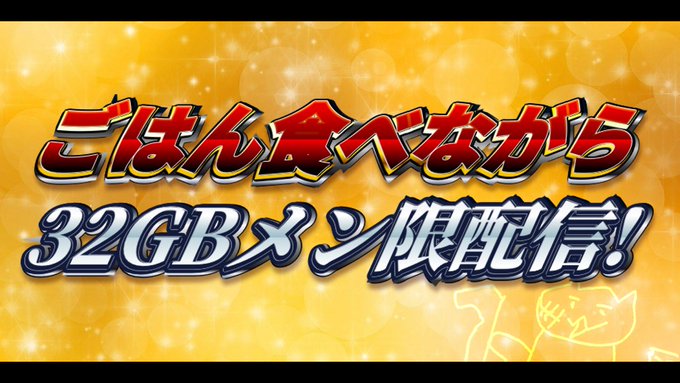 ごはん食べながら
32GBメン限配信!